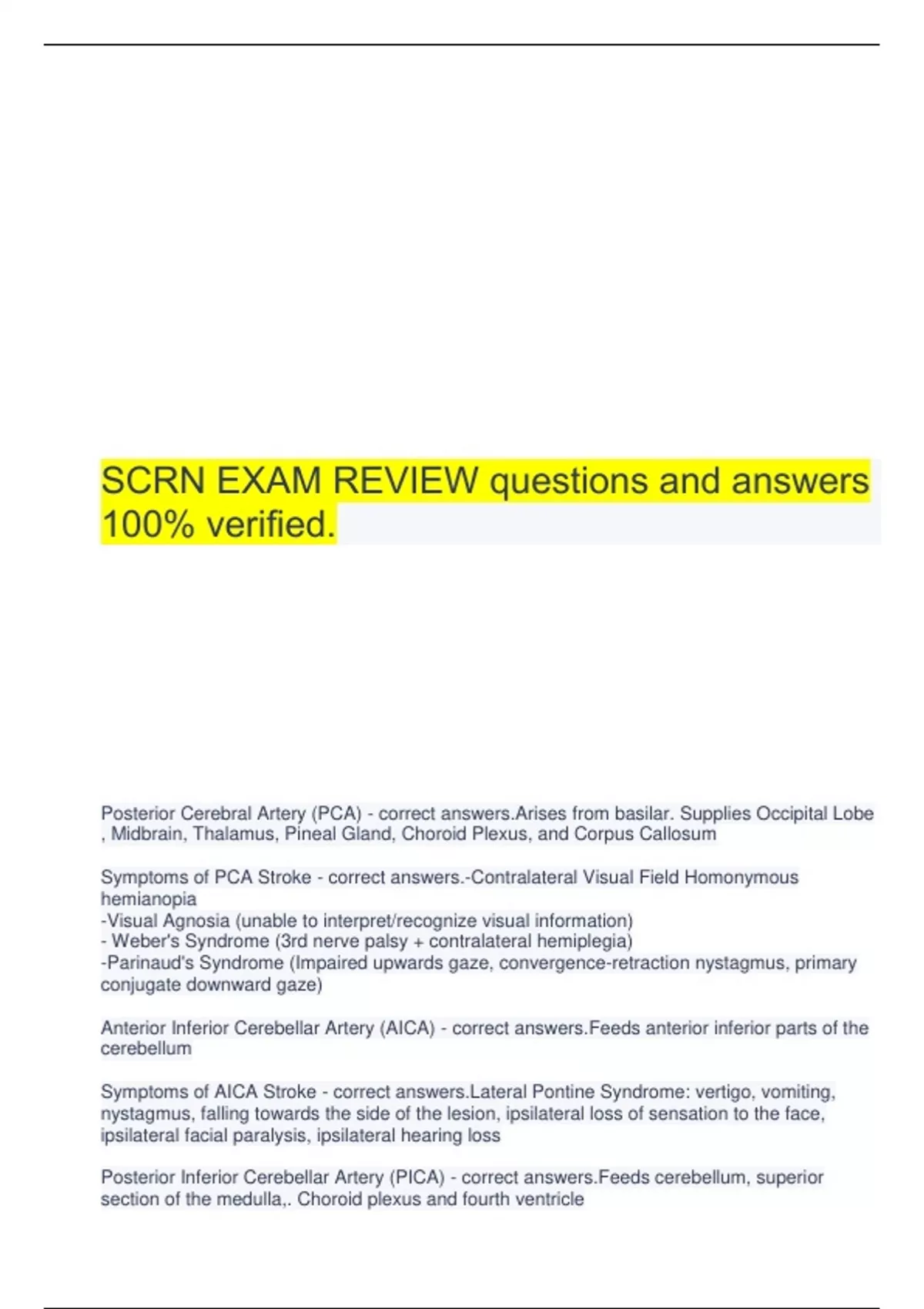 SCRN EXAM REVIEW questions and answers 100% verified.

Posterior Cerebral Artery (PCA) - correct answers.Arises from basilar. Supplies Occipital Lobe , Midbrain, Thalamus, Pineal Gland, Choroid Plexus, and Corpus Callosum

Symptoms of PCA Stroke - correct answers.-Contralateral Visual Field Homonymous hemianopia
-Visual Agnosia (unable to interpret/recognize visual information)
- Weber's Syndrome (3rd nerve palsy + contralateral hemiplegia)
-Parinaud's Syndrome (Impaired upwards gaze, convergence-retraction nystagmus, primary conjugate downward gaze)

Anterior Inferior Cerebellar Artery (AICA) - correct answers.Feeds anterior inferior parts of the cerebellum

Symptoms of AICA Stroke - correct answers.Lateral Pontine Syndrome: vertigo, vomiting, nystagmus, falling towards the side of the lesion, ipsilateral loss of sensation to the face, ipsilateral facial paralysis, ipsilateral hearing loss

Posterior Inferior Cerebellar Artery (PICA) - correct answers.Feeds cerebellum, superior section of the medulla,. Choroid plexus and fourth ventricle